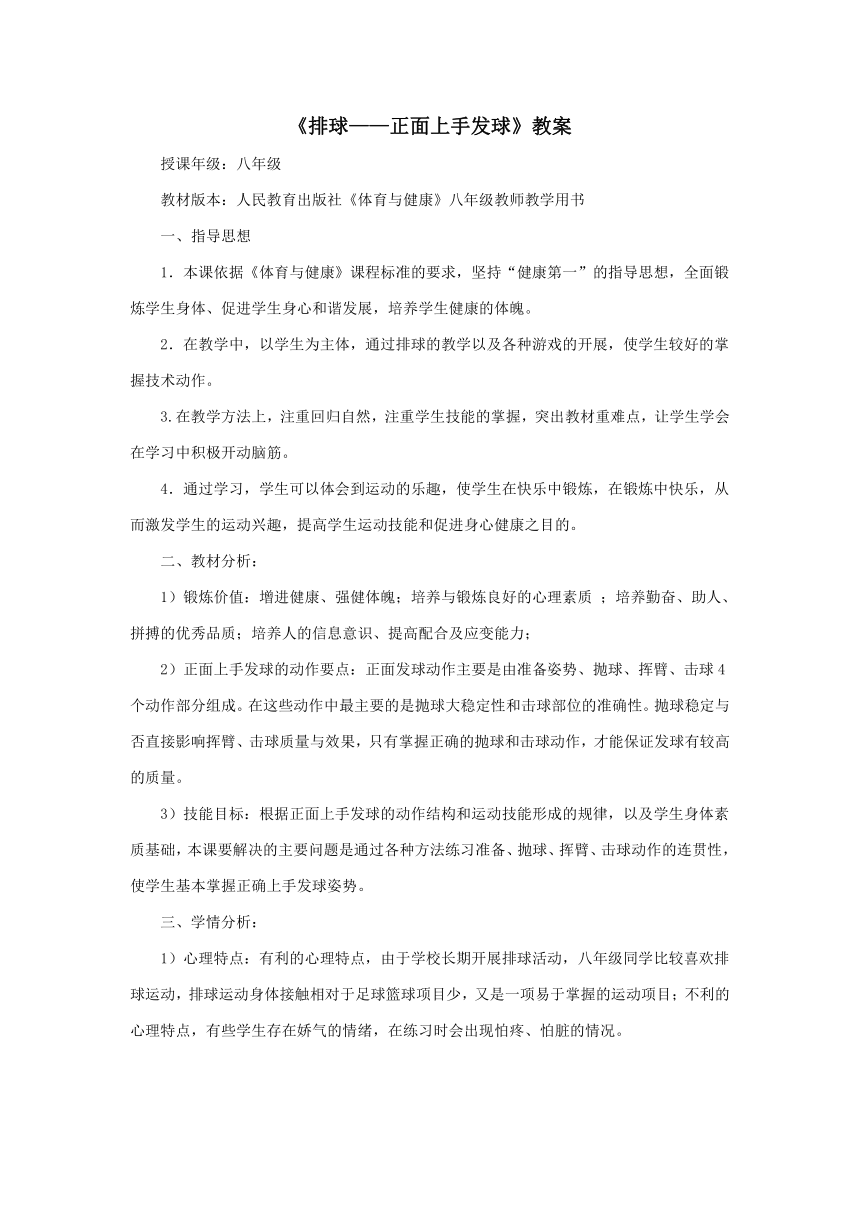 《排球——正面上手发球》教案

授课年级：八年级

教材版本：人民教育出版社《体育与健康》八年级教师教学用书

一、指导思想

1．本课依据《体育与健康》课程标准的要求，坚持“健康第一”的指导思想，全面锻炼学生身体、促进学生身心和谐发展，培养学生健康的体魄。

2．在教学中，以学生为主体，通过排球的教学以及各种游戏的开展，使学生较好的掌握技术动作。

3.在教学方法上，注重回归自然，注重学生技能的掌握，突出教材重难点，让学生学会在学习中积极开动脑筋。

4．通过学习，学生可以体会到运动的乐趣，使学生在快乐中锻炼，在锻炼中快乐，从而激发学生的运动兴趣，提高学生运动技能和促进身心健康之目的。

二、教材分析：

1）锻炼价值：增进健康、强健体魄；培养与锻炼良好的心理素质 ；培养勤奋、助人、拼搏的优秀品质；培养人的信息意识、提高配合及应变能力；

2）正面上手发球的动作要点：正面发球动作主要是由准备姿势、抛球、挥臂、击球4个动作部分组成。在这些动作中最主要的是抛球大稳定性和击球部位的准确性。抛球稳定与否直接影响挥臂、击球质量与效果，只有掌握正确的抛球和击球动作，才能保证发球有较高的质量。

3）技能目标：根据正面上手发球的动作结构和运动技能形成的规律，以及学生身体素质基础，本课要解决的主要问题是通过各种方法练习准备、抛球、挥臂、击球动作的连贯性，使学生基本掌握正确上手发球姿势。

三、学情分析：

1）心理特点：有利的心理特点，由于学校长期开展排球活动，八年级同学比较喜欢排球运动，排球运动身体接触相对于足球篮球项目少，又是一项易于掌握的运动项目；不利的心理特点，有些学生存在娇气的情绪，在练习时会出现怕疼、怕脏的情况。